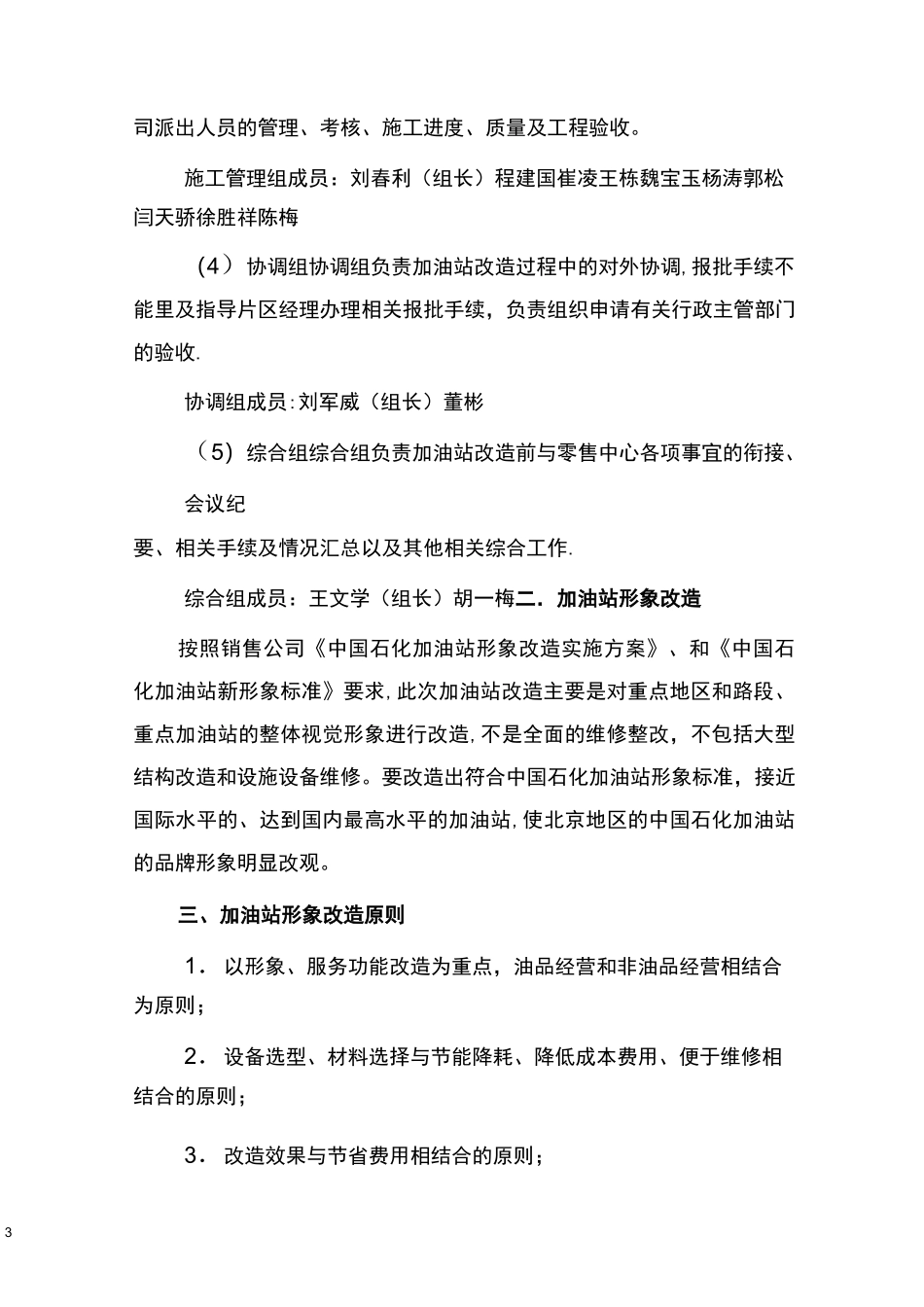 司派出人员的管理、考核、施工进度、质量及工程验收。

施工管理组成员：刘春利（组长）程建国崔凌王栋魏宝玉杨涛郭松闫天骄徐胜祥陈梅

（4）协调组协调组负责加油站改造过程中的对外协调,报批手续不能里及指导片区经理办理相关报批手续，负责组织申请有关行政主管部门的验收.

协调组成员:刘军威（组长）董彬

（5）综合组综合组负责加油站改造前与零售中心各项事宜的衔接、

会议纪

要、相关手续及情况汇总以及其他相关综合工作.

综合组成员：王文学（组长）胡一梅二．加油站形象改造

按照销售公司《中国石化加油站形象改造实施方案》、和《中国石化加油站新形象标准》要求,此次加油站改造主要是对重点地区和路段、重点加油站的整体视觉形象进行改造,不是全面的维修整改，不包括大型结构改造和设施设备维修。要改造出符合中国石化加油站形象标准，接近国际水平的、达到国内最高水平的加油站,使北京地区的中国石化加油站的品牌形象明显改观。

三、加油站形象改造原则

1．以形象、服务功能改造为重点，油品经营和非油品经营相结合为原则；

2．设备选型、材料选择与节能降耗、降低成本费用、便于维修相结合的原则；

3．改造效果与节省费用相结合的原则；

3